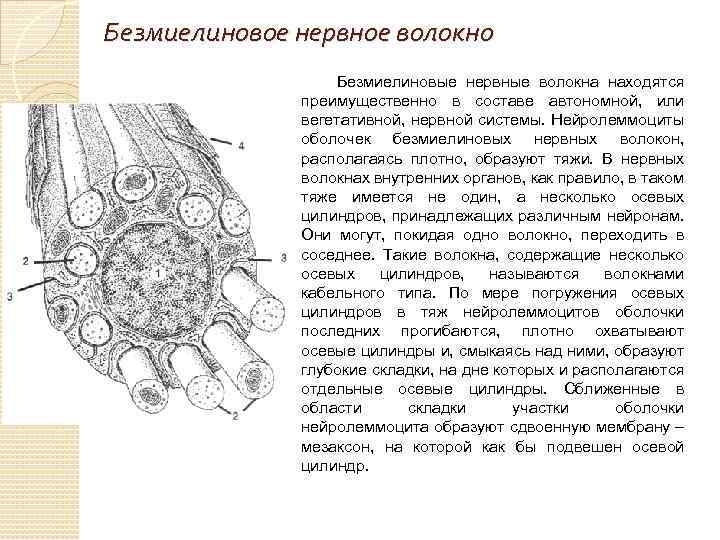 Безмиелиновое нервное волокно

Безмиелиновые нервные волокна находятся преимущественно в составе автономной, или вегетативной, нервной системы. Нейролеммоциты оболочек безмиелиновых нервных волокон, располагаясь плотно, образуют тяжи. В нервных волокнах внутренних органов, как правило, в таком тяже имеется не один, а несколько осевых цилиндров, принадлежащих различным нейронам. Они могут, покидая одно волокно, переходить в соседнее. Такие волокна, содержащие несколько осевых цилиндров, называются волокнами кабельного типа. По мере погружения осевых цилиндров в тяж нейролеммоцитов оболочки последних прогибаются, плотно охватывают осевые цилиндры и, смыкаясь над ними, образуют глубокие складки, на дне которых и располагаются отдельные осевые цилиндры. Сближенные в области складки участки оболочки нейролеммоцита образуют сдвоенную мембрану – мезаксон, на которой как бы подвешен осевой цилиндр.

4
2
1
3
3
2